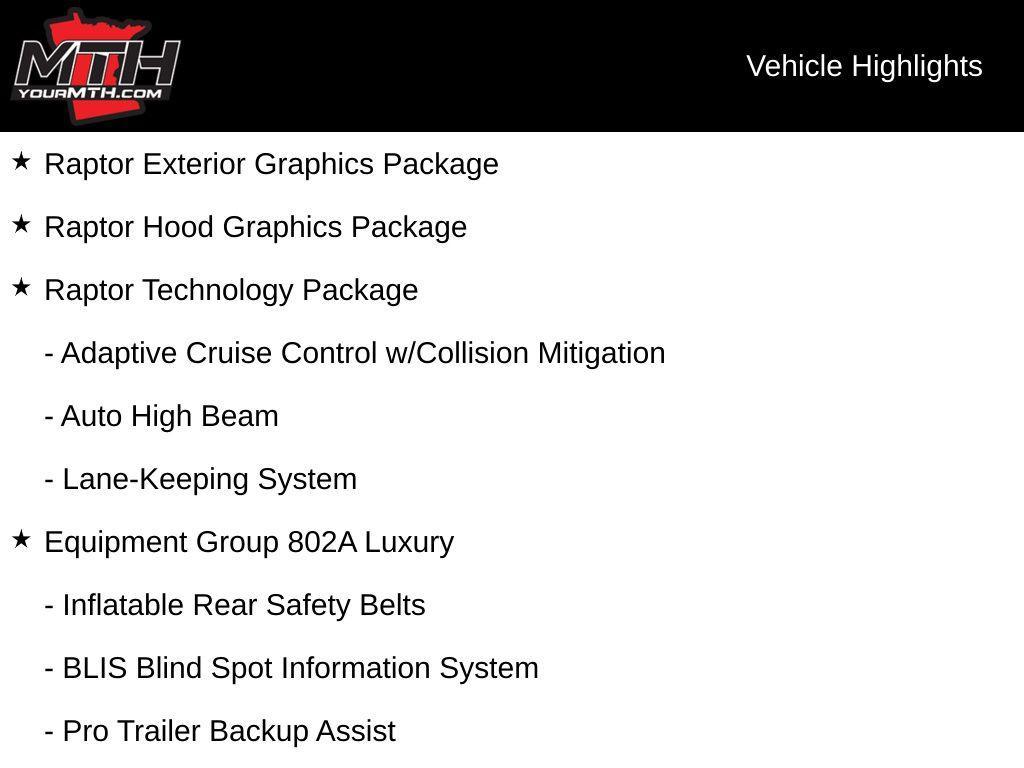 MTH
YOURMTH.COM

Vehicle Highlights

★ Raptor Exterior Graphics Package

★ Raptor Hood Graphics Package

★ Raptor Technology Package

- Adaptive Cruise Control w/Collision Mitigation

- Auto High Beam

- Lane-Keeping System

★ Equipment Group 802A Luxury

- Inflatable Rear Safety Belts

- BLIS Blind Spot Information System

- Pro Trailer Backup Assist